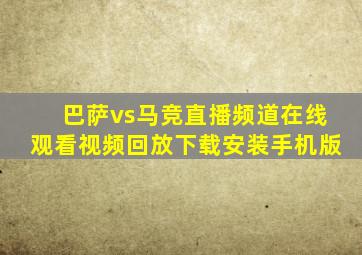 巴萨vs马竞直播频道在线观看视频回放下载安装手机版